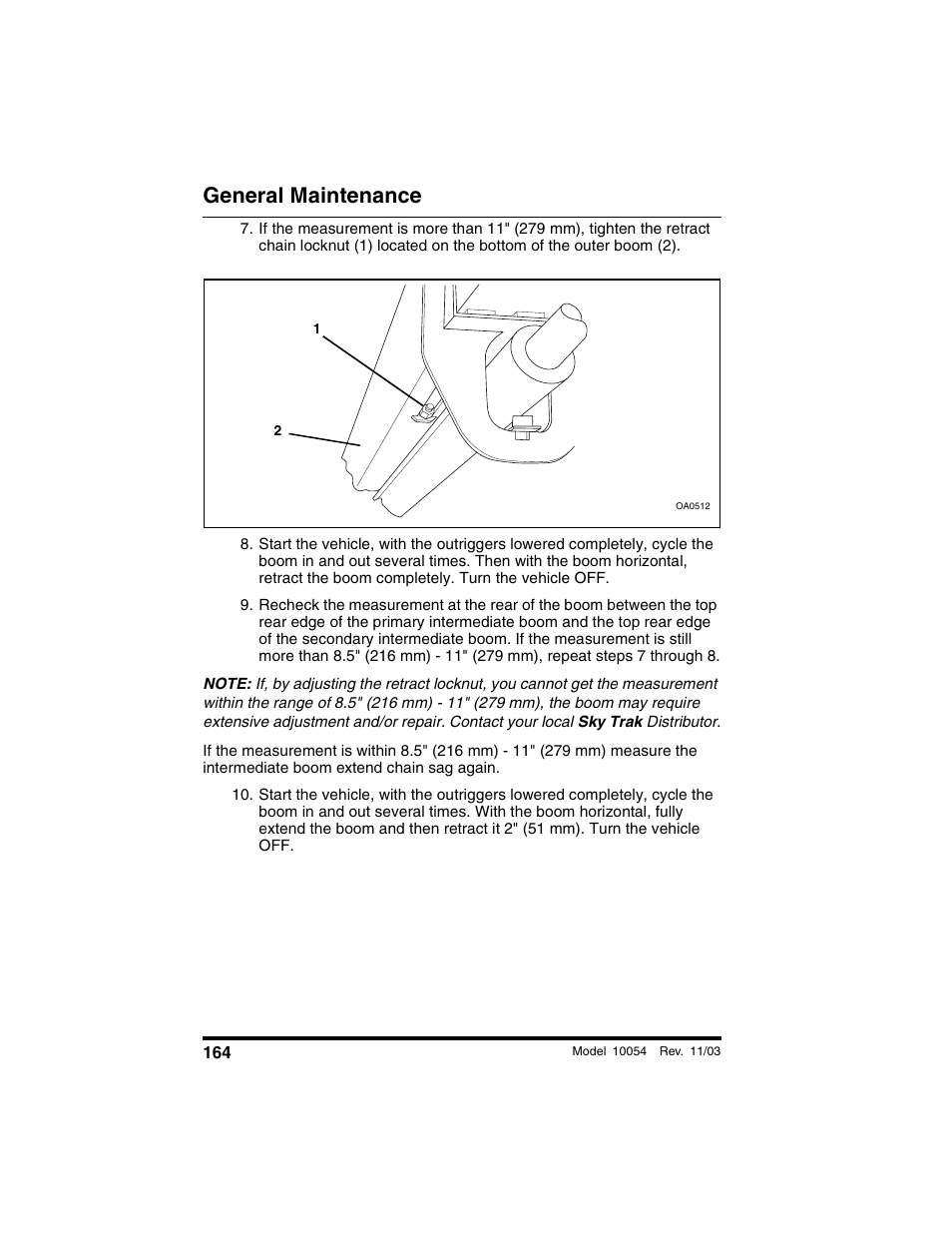 General Maintenance

7. If the measurement is more than 11" (279 mm), tighten the retract chain locknut (1) located on the bottom of the outer boom (2).

1

2

OA0512

8. Start the vehicle, with the outriggers lowered completely, cycle the boom in and out several times. Then with the boom horizontal, retract the boom completely. Turn the vehicle OFF.

9. Recheck the measurement at the rear of the boom between the top rear edge of the primary intermediate boom and the top rear edge of the secondary intermediate boom. If the measurement is still more than 8.5" (216 mm) - 11" (279 mm), repeat steps 7 through 8.

NOTE: If, by adjusting the retract locknut, you cannot get the measurement within the range of 8.5" (216 mm) - 11" (279 mm), the boom may require extensive adjustment and/or repair. Contact your local Sky Trak Distributor.

If the measurement is within 8.5" (216 mm) - 11" (279 mm) measure the intermediate boom extend chain sag again.

10. Start the vehicle, with the outriggers lowered completely, cycle the boom in and out several times. With the boom horizontal, fully extend the boom and then retract it 2" (51 mm). Turn the vehicle OFF.

164

Model 10054 Rev. 11/03